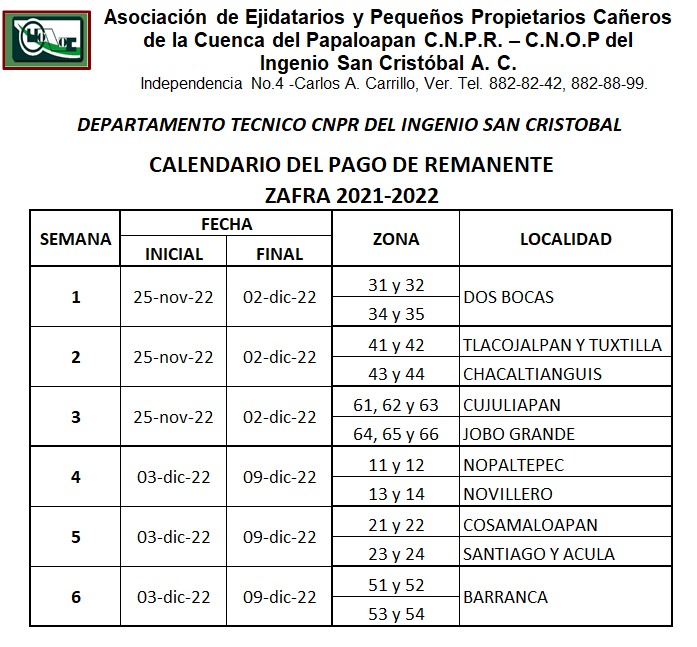 Asociación de Ejidatarios y Pequeños Propietarios Cañeros de la Cuenca del Papaloapan C.N.P.R. – C.N.O.P del Ingenio San Cristóbal A. C.
Independencia No.4 -Carlos A. Carrillo, Ver. Tel. 882-82-42, 882-88-99.

DEPARTAMENTO TECNICO CNPR DEL INGENIO SAN CRISTOBAL

CALENDARIO DEL PAGO DE REMANENTE
ZAFRA 2021-2022

| SEMANA | FECHA INICIAL | FECHA FINAL | ZONA | LOCALIDAD |
|---|---|---|---|---|
| 1 | 25-nov-22 | 02-dic-22 | 31 y 32 | DOS BOCAS |
| | | | 34 y 35 | |
| 2 | 25-nov-22 | 02-dic-22 | 41 y 42 | TLACOJALPAN Y TUXTILLA |
| | | | 43 y 44 | CHACALTIANGUIS |
| 3 | 25-nov-22 | 02-dic-22 | 61, 62 y 63 | CUJULIAPAN |
| | | | 64, 65 y 66 | JOBO GRANDE |
| 4 | 03-dic-22 | 09-dic-22 | 11 y 12 | NOPALTEPEC |
| | | | 13 y 14 | NOVILLERO |
| 5 | 03-dic-22 | 09-dic-22 | 21 y 22 | COSAMALOAPAN |
| | | | 23 y 24 | SANTIAGO Y ACULA |
| 6 | 03-dic-22 | 09-dic-22 | 51 y 52 | BARRANCA |
| | | | 53 y 54 | |